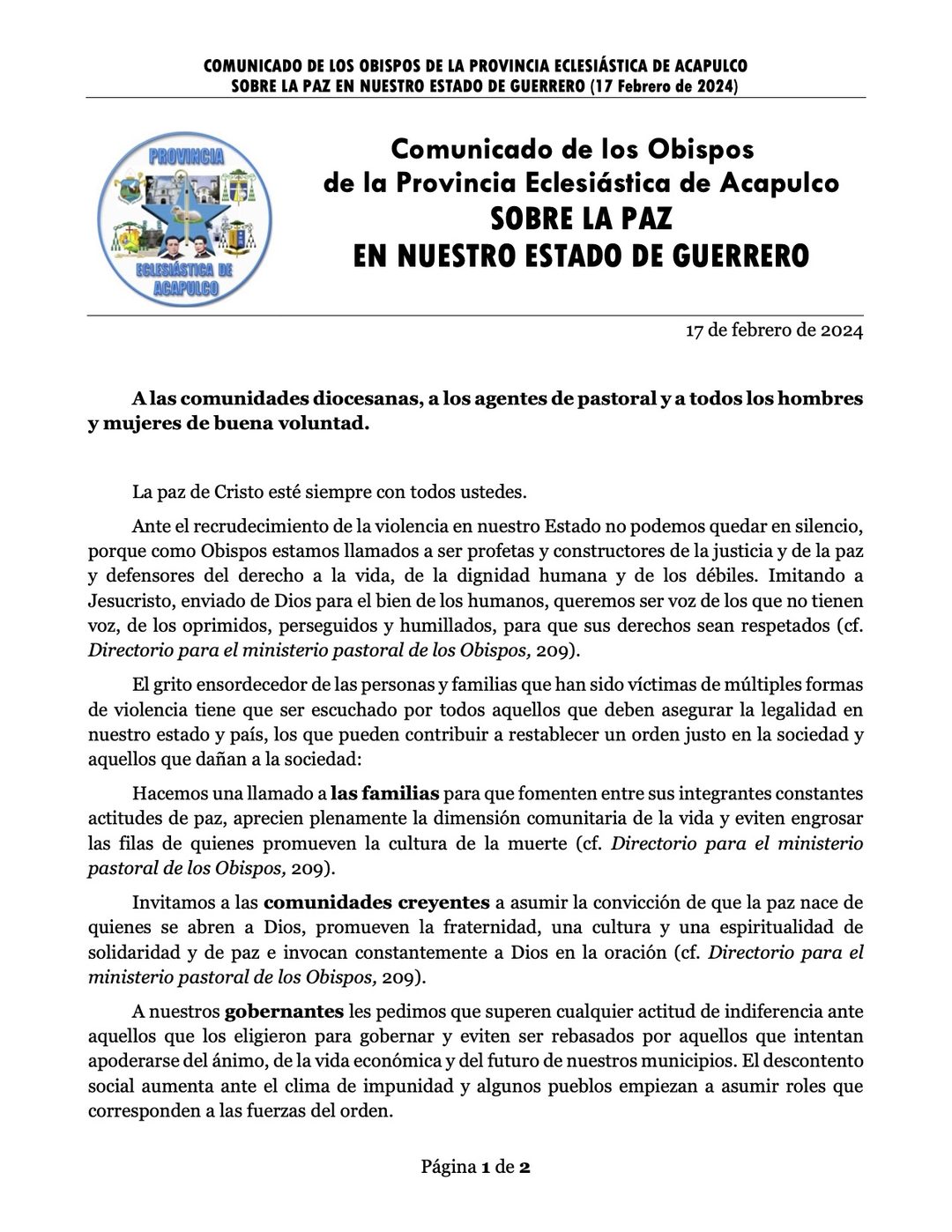 COMUNICADO DE LOS OBISPOS DE LA PROVINCIA ECLESIÁSTICA DE ACAPULCO
SOBRE LA PAZ EN NUESTRO ESTADO DE GUERRERO (17 Febrero de 2024)

PROVINCIA
ECLESIÁSTICA DE ACAPULCO

Comunicado de los Obispos
de la Provincia Eclesiástica de Acapulco
SOBRE LA PAZ
EN NUESTRO ESTADO DE GUERRERO

17 de febrero de 2024

A las comunidades diocesanas, a los agentes de pastoral y a todos los hombres y mujeres de buena voluntad.

La paz de Cristo esté siempre con todos ustedes.

Ante el recrudecimiento de la violencia en nuestro Estado no podemos quedar en silencio, porque como Obispos estamos llamados a ser profetas y constructores de la justicia y de la paz y defensores del derecho a la vida, de la dignidad humana y de los débiles. Imitando a Jesucristo, enviado de Dios para el bien de los humanos, queremos ser voz de los que no tienen voz, de los oprimidos, perseguidos y humillados, para que sus derechos sean respetados (cf. Directorio para el ministerio pastoral de los Obispos, 209).

El grito ensordecedor de las personas y familias que han sido víctimas de múltiples formas de violencia tiene que ser escuchado por todos aquellos que deben asegurar la legalidad en nuestro estado y país, los que pueden contribuir a restablecer un orden justo en la sociedad y aquellos que dañan a la sociedad:

Hacemos una llamado a las familias para que fomenten entre sus integrantes constantes actitudes de paz, aprecien plenamente la dimensión comunitaria de la vida y eviten engrosar las filas de quienes promueven la cultura de la muerte (cf. Directorio para el ministerio pastoral de los Obispos, 209).

Invitamos a las comunidades creyentes a asumir la convicción de que la paz nace de quienes se abren a Dios, promueven la fraternidad, una cultura y una espiritualidad de solidaridad y de paz e invocan constantemente a Dios en la oración (cf. Directorio para el ministerio pastoral de los Obispos, 209).

A nuestros gobernantes les pedimos que superen cualquier actitud de indiferencia ante aquellos que los eligieron para gobernar y eviten ser rebasados por aquellos que intentan apoderarse del ánimo, de la vida económica y del futuro de nuestros municipios. El descontento social aumenta ante el clima de impunidad y algunos pueblos empiezan a asumir roles que corresponden a las fuerzas del orden.

Página 1 de 2